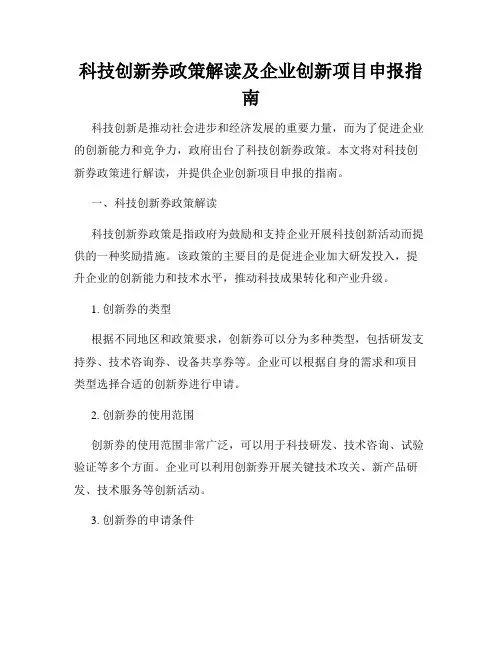 科技创新券政策解读及企业创新项目申报指南

科技创新是推动社会进步和经济发展的重要力量，而为了促进企业的创新能力和竞争力，政府出台了科技创新券政策。本文将对科技创新券政策进行解读，并提供企业创新项目申报的指南。

一、科技创新券政策解读

科技创新券政策是指政府为鼓励和支持企业开展科技创新活动而提供的一种奖励措施。该政策的主要目的是促进企业加大研发投入，提升企业的创新能力和技术水平，推动科技成果转化和产业升级。

1. 创新券的类型

根据不同地区和政策要求，创新券可以分为多种类型，包括研发支持券、技术咨询券、设备共享券等。企业可以根据自身的需求和项目类型选择合适的创新券进行申请。

2. 创新券的使用范围

创新券的使用范围非常广泛，可以用于科技研发、技术咨询、试验验证等多个方面。企业可以利用创新券开展关键技术攻关、新产品研发、技术服务等创新活动。

3. 创新券的申请条件